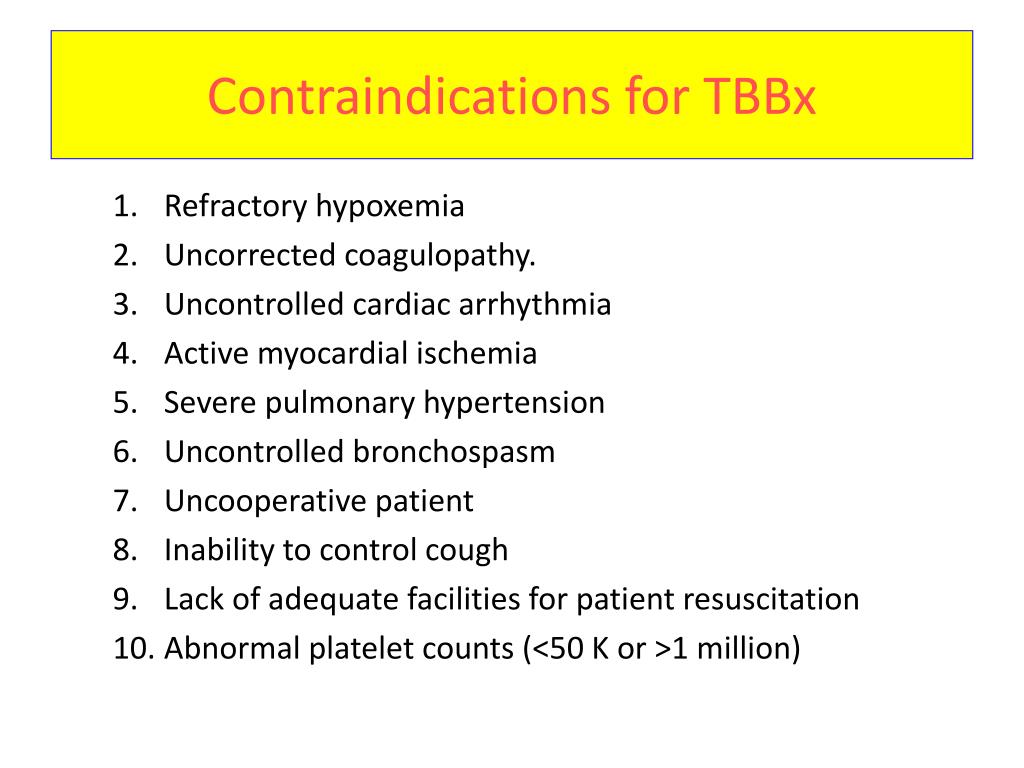 Contraindications for TBBx

1. Refractory hypoxemia
2. Uncorrected coagulopathy.
3. Uncontrolled cardiac arrhythmia
4. Active myocardial ischemia
5. Severe pulmonary hypertension
6. Uncontrolled bronchospasm
7. Uncooperative patient
8. Inability to control cough
9. Lack of adequate facilities for patient resuscitation
10. Abnormal platelet counts (<50 K or >1 million)